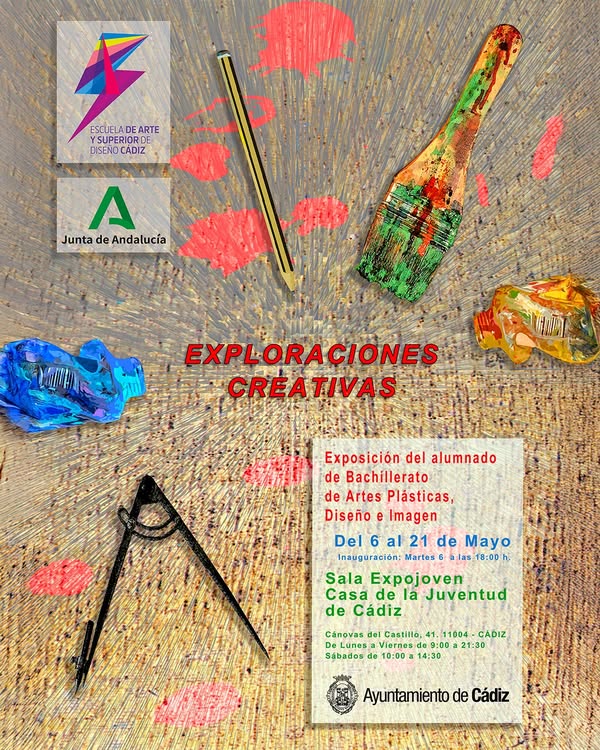 ESCUELA DE ARTE Y SUPERIOR DE DISEÑO CÁDIZ

Junta de Andalucía

EXPLORACIONES CREATIVAS

Exposición del alumnado de Bachillerato de Artes Plásticas, Diseño e Imagen

Del 6 al 21 de Mayo

Inauguración: Martes 6 a las 18:00 h.

Sala Expojoven Casa de la Juventud de Cádiz

Cánovas del Castillo, 41. 11004 - CÁDIZ
De Lunes a Viernes de 9:00 a 21:30
Sábados de 10:00 a 14:30

Ayuntamiento de Cádiz